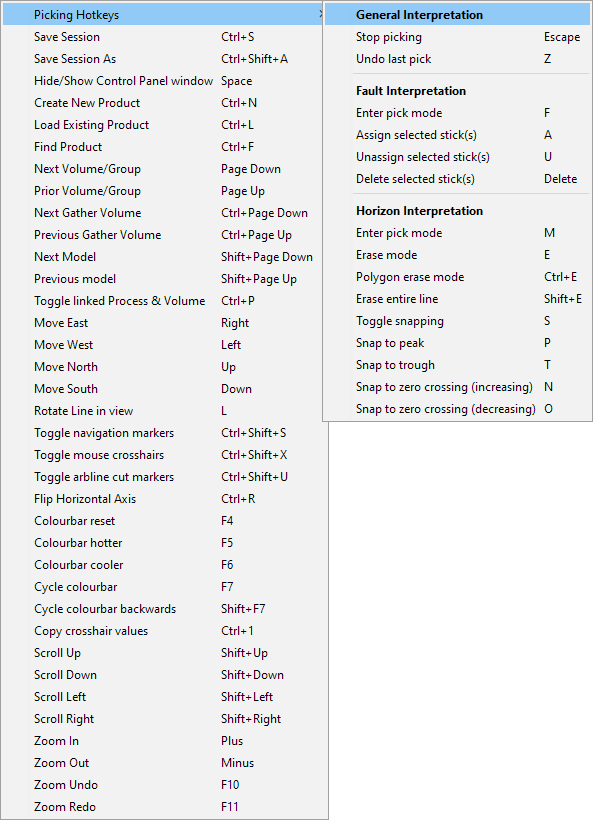 Picking Hotkeys
Save Session Ctrl+S
Save Session As Ctrl+Shift+A
Hide/Show Control Panel window Space
Create New Product Ctrl+N
Load Existing Product Ctrl+L
Find Product Ctrl+F
Next Volume/Group Page Down
Prior Volume/Group Page Up
Next Gather Volume Ctrl+Page Down
Previous Gather Volume Ctrl+Page Up
Next Model Shift+Page Down
Previous model Shift+Page Up
Toggle linked Process & Volume Ctrl+P
Move East Right
Move West Left
Move North Up
Move South Down
Rotate Line in view L
Toggle navigation markers Ctrl+Shift+S
Toggle mouse crosshairs Ctrl+Shift+X
Toggle arbline cut markers Ctrl+Shift+U
Flip Horizontal Axis Ctrl+R
Colourbar reset F4
Colourbar hotter F5
Colourbar cooler F6
Cycle colourbar F7
Cycle colourbar backwards Shift+F7
Copy crosshair values Ctrl+1
Scroll Up Shift+Up
Scroll Down Shift+Down
Scroll Left Shift+Left
Scroll Right Shift+Right
Zoom In Plus
Zoom Out Minus
Zoom Undo F10
Zoom Redo F11

General Interpretation
Stop picking Escape
Undo last pick Z

Fault Interpretation
Enter pick mode F
Assign selected stick(s) A
Unassign selected stick(s) U
Delete selected stick(s) Delete

Horizon Interpretation
Enter pick mode M
Erase mode E
Polygon erase mode Ctrl+E
Erase entire line Shift+E
Toggle snapping S
Snap to peak P
Snap to trough T
Snap to zero crossing (increasing) N
Snap to zero crossing (decreasing) O